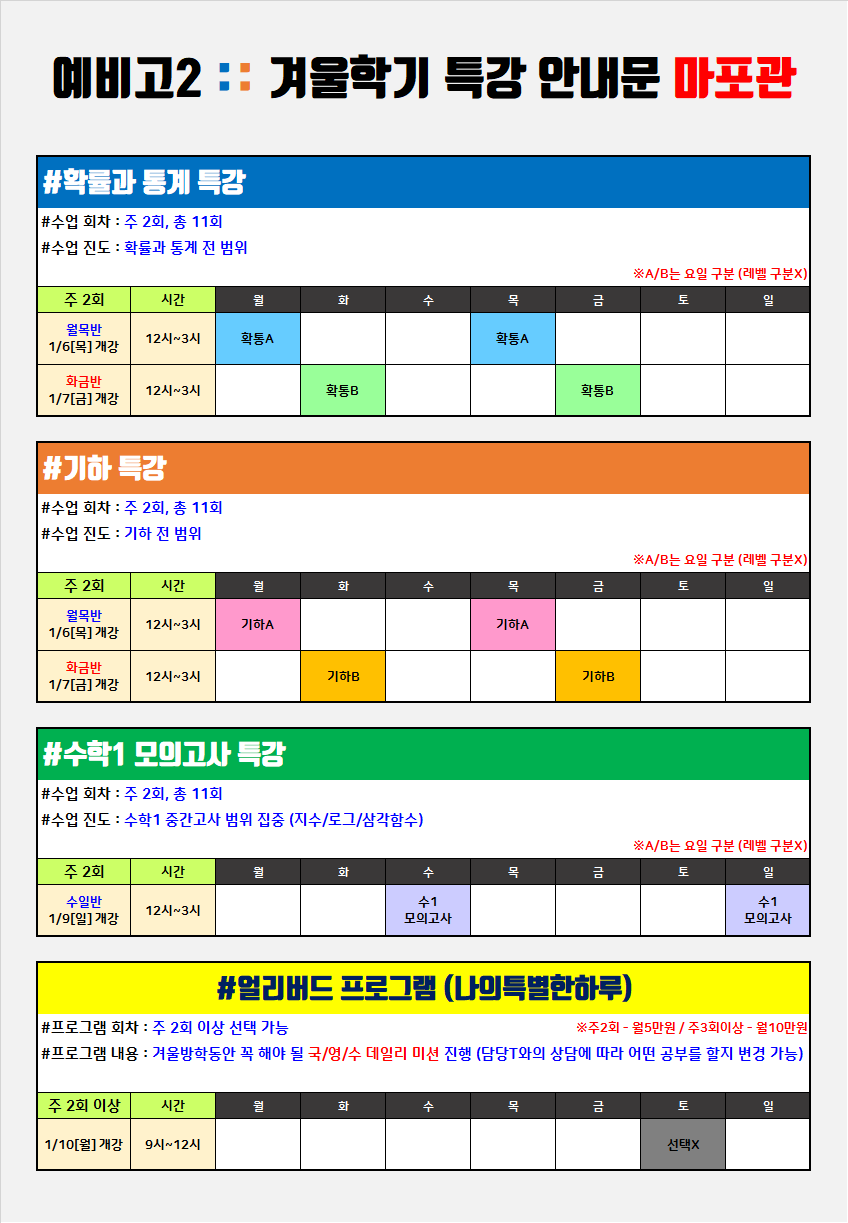 예비고2 :: 겨울학기 특강 안내문 마포관

#확률과 통계 특강

#수업 회차 : 주 2회, 총 11회

#수업 진도 : 확률과 통계 전 범위

※A/B는 요일 구분 (레벨 구분X)

| 주 2회 | 시간 | 월 | 화 | 수 | 목 | 금 | 토 | 일 |
|---|---|---|---|---|---|---|---|---|
| 월목반 1/6[목] 개강 | 12시~3시 | 확통A | | | 확통A | | | |
| 화금반 1/7[금] 개강 | 12시~3시 | | 확통B | | | 확통B | | |

#기하 특강

#수업 회차 : 주 2회, 총 11회

#수업 진도 : 기하 전 범위

※A/B는 요일 구분 (레벨 구분X)

| 주 2회 | 시간 | 월 | 화 | 수 | 목 | 금 | 토 | 일 |
|---|---|---|---|---|---|---|---|---|
| 월목반 1/6[목] 개강 | 12시~3시 | 기하A | | | 기하A | | | |
| 화금반 1/7[금] 개강 | 12시~3시 | | 기하B | | | 기하B | | |

#수학1 모의고사 특강

#수업 회차 : 주 2회, 총 11회

#수업 진도 : 수학1 중간고사 범위 집중 (지수/로그/삼각함수)

※A/B는 요일 구분 (레벨 구분X)

| 주 2회 | 시간 | 월 | 화 | 수 | 목 | 금 | 토 | 일 |
|---|---|---|---|---|---|---|---|---|
| 수일반 1/9[일] 개강 | 12시~3시 | | | 수1 모의고사 | | | | 수1 모의고사 |

#얼리버드 프로그램 (나의특별한하루)

#프로그램 회차 : 주 2회 이상 선택 가능

※주2회 - 월5만원 / 주3회이상 - 월10만원

#프로그램 내용 : 겨울방학동안 꼭 해야 될 국/영/수 데일리 미션 진행 (담당T와의 상담에 따라 어떤 공부를 할지 변경 가능)

| 주 2회 이상 | 시간 | 월 | 화 | 수 | 목 | 금 | 토 | 일 |
|---|---|---|---|---|---|---|---|---|
| 1/10[월] 개강 | 9시~12시 | | | | | | 선택X | |